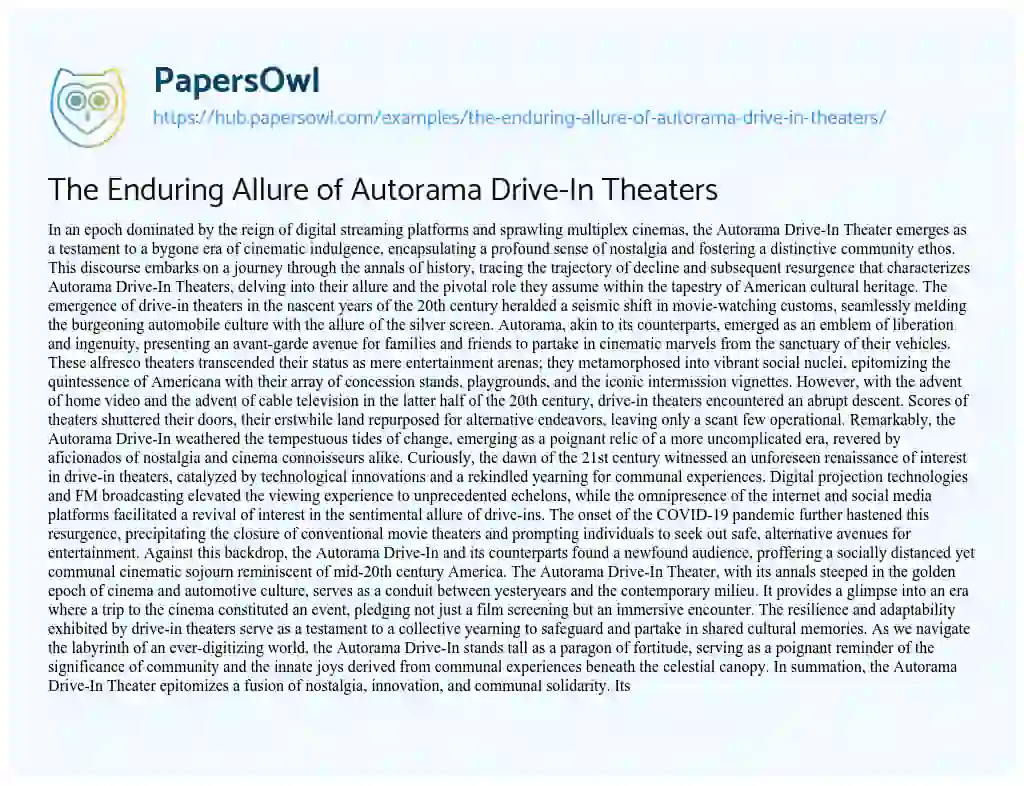 PapersOwl

https://hub.papersowl.com/examples/the-enduring-allure-of-autorama-drive-in-theaters/

The Enduring Allure of Autorama Drive-In Theaters

In an epoch dominated by the reign of digital streaming platforms and sprawling multiplex cinemas, the Autorama Drive-In Theater emerges as a testament to a bygone era of cinematic indulgence, encapsulating a profound sense of nostalgia and fostering a distinctive community ethos. This discourse embarks on a journey through the annals of history, tracing the trajectory of decline and subsequent resurgence that characterizes Autorama Drive-In Theaters, delving into their allure and the pivotal role they assume within the tapestry of American cultural heritage. The emergence of drive-in theaters in the nascent years of the 20th century heralded a seismic shift in movie-watching customs, seamlessly melding the burgeoning automobile culture with the allure of the silver screen. Autorama, akin to its counterparts, emerged as an emblem of liberation and ingenuity, presenting an avant-garde avenue for families and friends to partake in cinematic marvels from the sanctuary of their vehicles. These alfresco theaters transcended their status as mere entertainment arenas; they metamorphosed into vibrant social nuclei, epitomizing the quintessence of Americana with their array of concession stands, playgrounds, and the iconic intermission vignettes. However, with the advent of home video and the advent of cable television in the latter half of the 20th century, drive-in theaters encountered an abrupt descent. Scores of theaters shuttered their doors, their erstwhile land repurposed for alternative endeavors, leaving only a scant few operational. Remarkably, the Autorama Drive-In weathered the tempestuous tides of change, emerging as a poignant relic of a more uncomplicated era, revered by aficionados of nostalgia and cinema connoisseurs alike. Curiously, the dawn of the 21st century witnessed an unforeseen renaissance of interest in drive-in theaters, catalyzed by technological innovations and a rekindled yearning for communal experiences. Digital projection technologies and FM broadcasting elevated the viewing experience to unprecedented echelons, while the omnipresence of the internet and social media platforms facilitated a revival of interest in the sentimental allure of drive-ins. The onset of the COVID-19 pandemic further hastened this resurgence, precipitating the closure of conventional movie theaters and prompting individuals to seek out safe, alternative avenues for entertainment. Against this backdrop, the Autorama Drive-In and its counterparts found a newfound audience, proffering a socially distanced yet communal cinematic sojourn reminiscent of mid-20th century America. The Autorama Drive-In Theater, with its annals steeped in the golden epoch of cinema and automotive culture, serves as a conduit between yesteryears and the contemporary milieu. It provides a glimpse into an era where a trip to the cinema constituted an event, pledging not just a film screening but an immersive encounter. The resilience and adaptability exhibited by drive-in theaters serve as a testament to a collective yearning to safeguard and partake in shared cultural memories. As we navigate the labyrinth of an ever-digitizing world, the Autorama Drive-In stands tall as a paragon of fortitude, serving as a poignant reminder of the significance of community and the innate joys derived from communal experiences beneath the celestial canopy. In summation, the Autorama Drive-In Theater epitomizes a fusion of nostalgia, innovation, and communal solidarity. Its